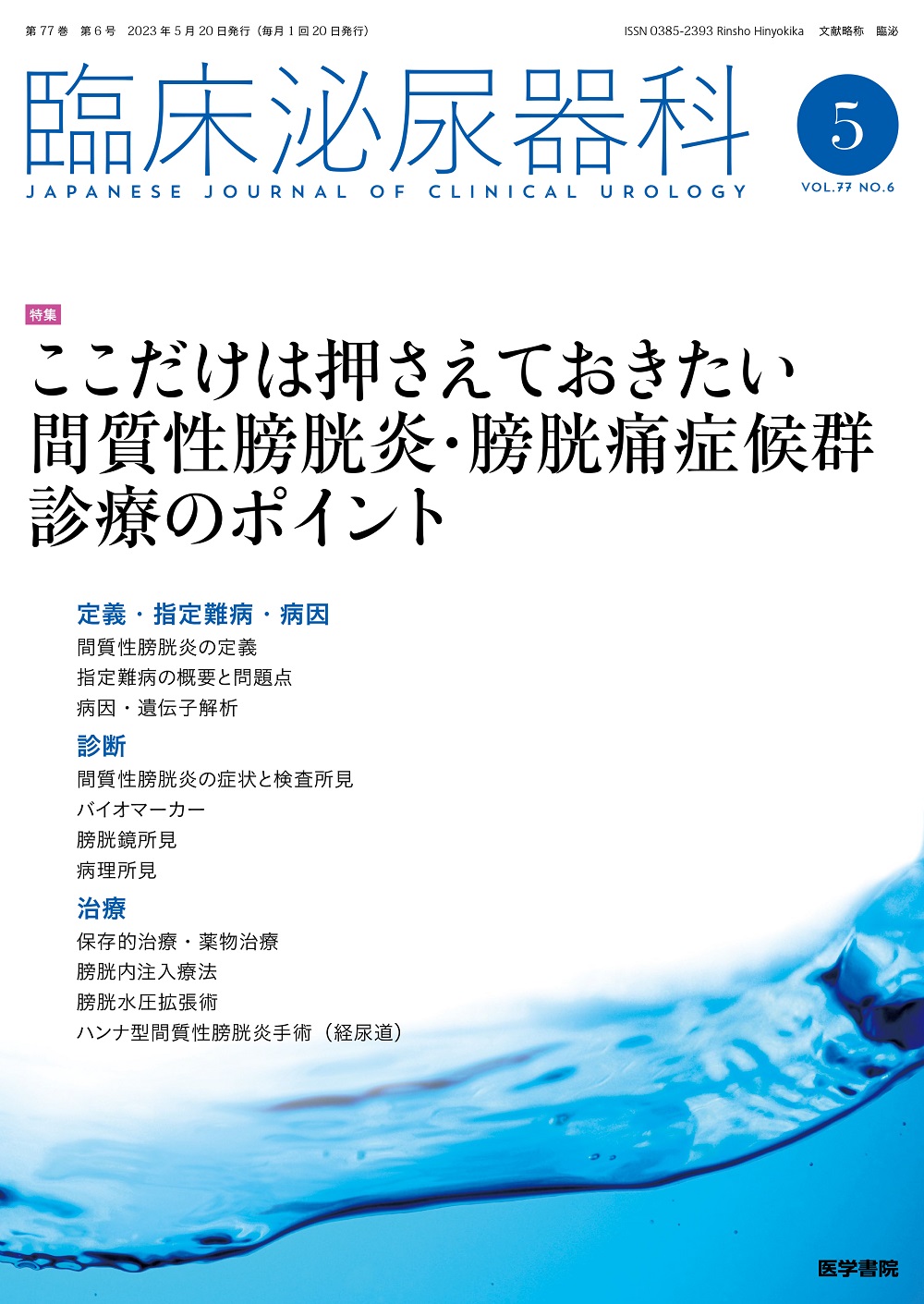 第77巻 第6号 2023年5月20日発行（毎月1回20日発行）

ISSN 0385-2393 Rinsho Hinyokika 文献略称 臨泌

臨床泌尿器科

JAPANESE JOURNAL OF CLINICAL UROLOGY

5

VOL.77 NO.6

特集

ここだけは押さえておきたい
間質性膀胱炎・膀胱痛症候群
診療のポイント

定義・指定難病・病因

間質性膀胱炎の定義

指定難病の概要と問題点

病因・遺伝子解析

診断

間質性膀胱炎の症状と検査所見

バイオマーカー

膀胱鏡所見

病理所見

治療

保存的治療・薬物治療

膀胱内注入療法

膀胱水圧拡張術

ハンナ型間質性膀胱炎手術（経尿道）

医学書院